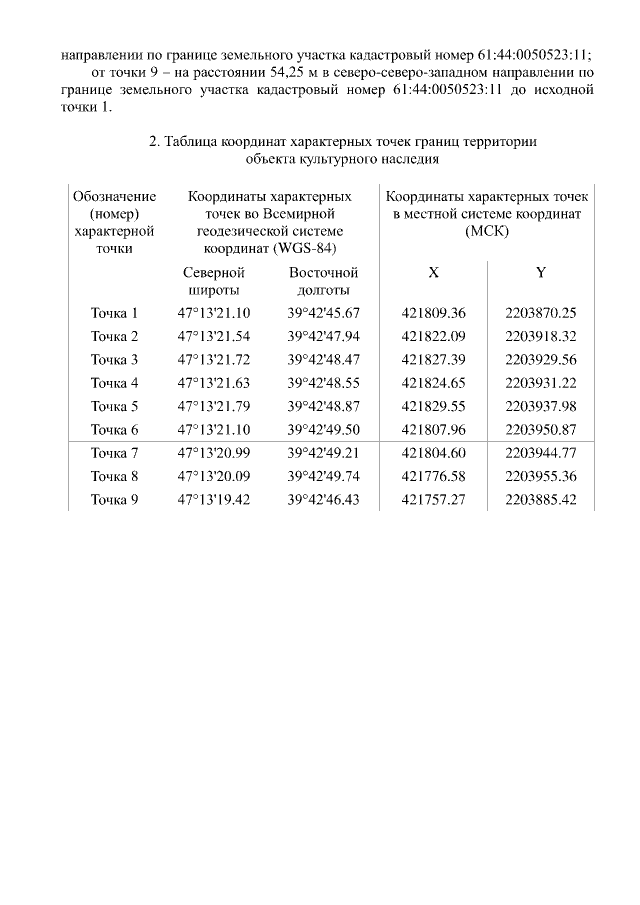 направлении по границе земельного участка кадастровый номер 61:44:0050523:11;

от точки 9 – на расстоянии 54,25 м в северо-северо-западном направлении по границе земельного участка кадастровый номер 61:44:0050523:11 до исходной точки 1.

2. Таблица координат характерных точек границ территории объекта культурного наследия

| Обозначение (номер) характерной точки | Координаты характерных точек во Всемирной геодезической системе координат (WGS-84) | | Координаты характерных точек в местной системе координат (МСК) | |
|---|---|---|---|---|
| | Северной широты | Восточной долготы | X | Y |
| Точка 1 | 47°13'21.10 | 39°42'45.67 | 421809.36 | 2203870.25 |
| Точка 2 | 47°13'21.54 | 39°42'47.94 | 421822.09 | 2203918.32 |
| Точка 3 | 47°13'21.72 | 39°42'48.47 | 421827.39 | 2203929.56 |
| Точка 4 | 47°13'21.63 | 39°42'48.55 | 421824.65 | 2203931.22 |
| Точка 5 | 47°13'21.79 | 39°42'48.87 | 421829.55 | 2203937.98 |
| Точка 6 | 47°13'21.10 | 39°42'49.50 | 421807.96 | 2203950.87 |
| Точка 7 | 47°13'20.99 | 39°42'49.21 | 421804.60 | 2203944.77 |
| Точка 8 | 47°13'20.09 | 39°42'49.74 | 421776.58 | 2203955.36 |
| Точка 9 | 47°13'19.42 | 39°42'46.43 | 421757.27 | 2203885.42 |